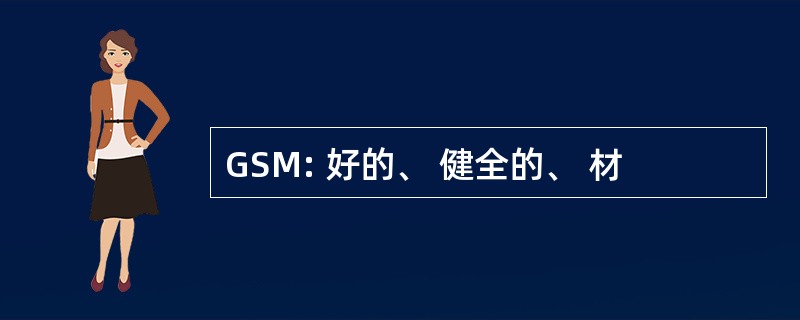 GSM: 好的、 健全的、 材